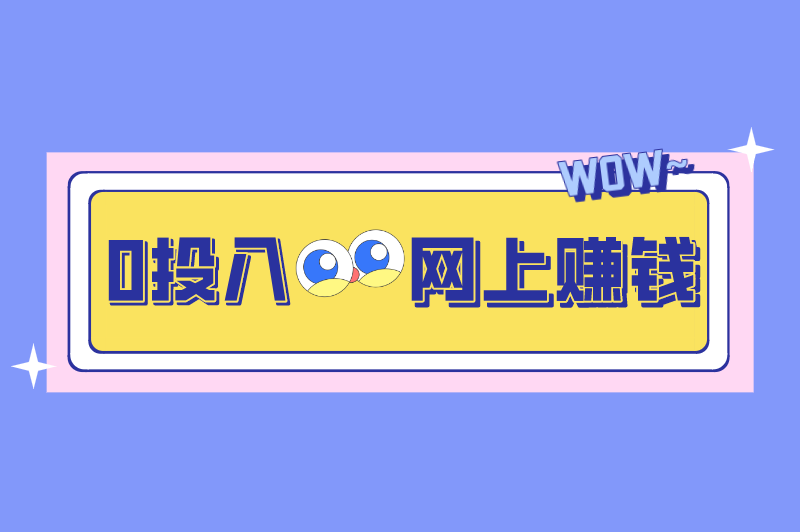 WOW~

0投入 网上赚钱